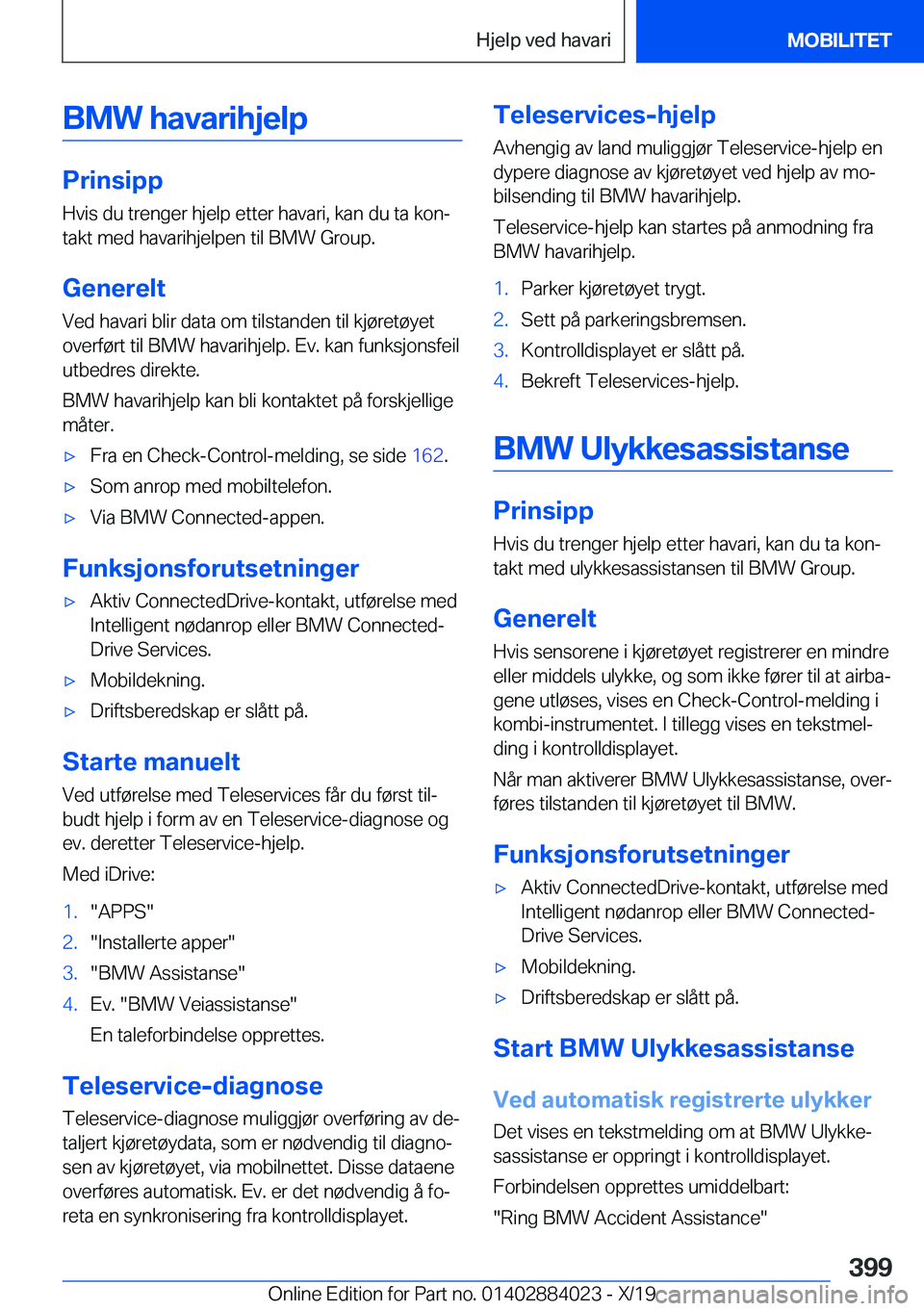 Hjelp ved havari

MOBILITET

BMW havarihjelp

Prinsipp

Hvis du trenger hjelp etter havari, kan du ta kontakt med havarihjelpen til BMW Group.

Generelt

Ved havari blir data om tilstanden til kjøretøyet overført til BMW havarihjelp. Ev. kan funksjonsfeil utbedres direkte.

BMW havarihjelp kan bli kontaktet på forskjellige måter.

▷ Fra en Check-Control-melding, se side 162.

▷ Som anrop med mobiltelefon.

▷ Via BMW Connected-appen.

Funksjonsforutsetninger

▷ Aktiv ConnectedDrive-kontakt, utførelse med Intelligent nødanrop eller BMW Connected-Drive Services.

▷ Mobildekning.

▷ Driftsberedskap er slått på.

Starte manuelt

Ved utførelse med Teleservices får du først tilbudt hjelp i form av en Teleservice-diagnose og ev. deretter Teleservice-hjelp.

Med iDrive:

1. "APPS"

2. "Installerte apper"

3. "BMW Assistanse"

4. Ev. "BMW Veiassistanse"

En taleforbindelse opprettes.

Teleservice-diagnose

Teleservice-diagnose muliggjør overføring av detaljert kjøretøydata, som er nødvendig til diagnosen av kjøretøyet, via mobilnettet. Disse dataene overføres automatisk. Ev. er det nødvendig å foreta en synkronisering fra kontrolldisplayet.

Teleservices-hjelp

Avhengig av land muliggjør Teleservice-hjelp en dypere diagnose av kjøretøyet ved hjelp av mobilsending til BMW havarihjelp.

Teleservice-hjelp kan startes på anmodning fra BMW havarihjelp.

1. Parker kjøretøyet trygt.

2. Sett på parkeringsbremsen.

3. Kontrolldisplayet er slått på.

4. Bekreft Teleservices-hjelp.

BMW Ulykkesassistanse

Prinsipp

Hvis du trenger hjelp etter havari, kan du ta kontakt med ulykkesassistansen til BMW Group.

Generelt

Hvis sensorene i kjøretøyet registrerer en mindre eller middels ulykke, og som ikke fører til at airbagene utløses, vises en Check-Control-melding i kombi-instrumentet. I tillegg vises en tekstmelding i kontrolldisplayet.

Når man aktiverer BMW Ulykkesassistanse, overføres tilstanden til kjøretøyet til BMW.

Funksjonsforutsetninger

▷ Aktiv ConnectedDrive-kontakt, utførelse med Intelligent nødanrop eller BMW Connected-Drive Services.

▷ Mobildekning.

▷ Driftsberedskap er slått på.

Start BMW Ulykkesassistanse

Ved automatisk registrerte ulykker

Det vises en tekstmelding om at BMW Ulykkesassistanse er oppringt i kontrolldisplayet.

Forbindelsen opprettes umiddelbart:

"Ring BMW Accident Assistance"

399

Online Edition for Part no. 01402884023 - X/19 carmanualsonline.info